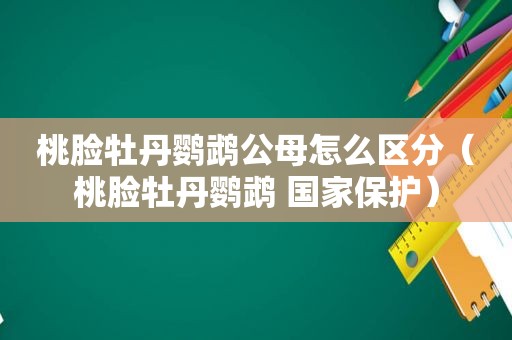 桃脸牡丹鹦鹉公母怎么区分（桃脸牡丹鹦鹉 国家保护）